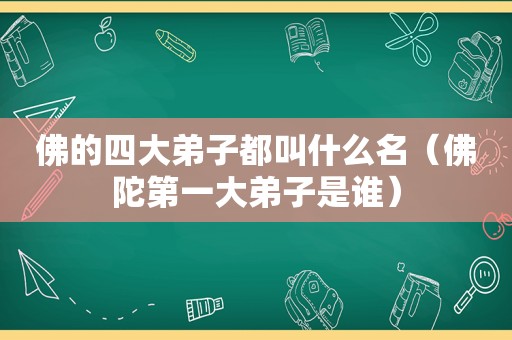 佛的四大弟子都叫什么名（佛陀第一大弟子是谁）